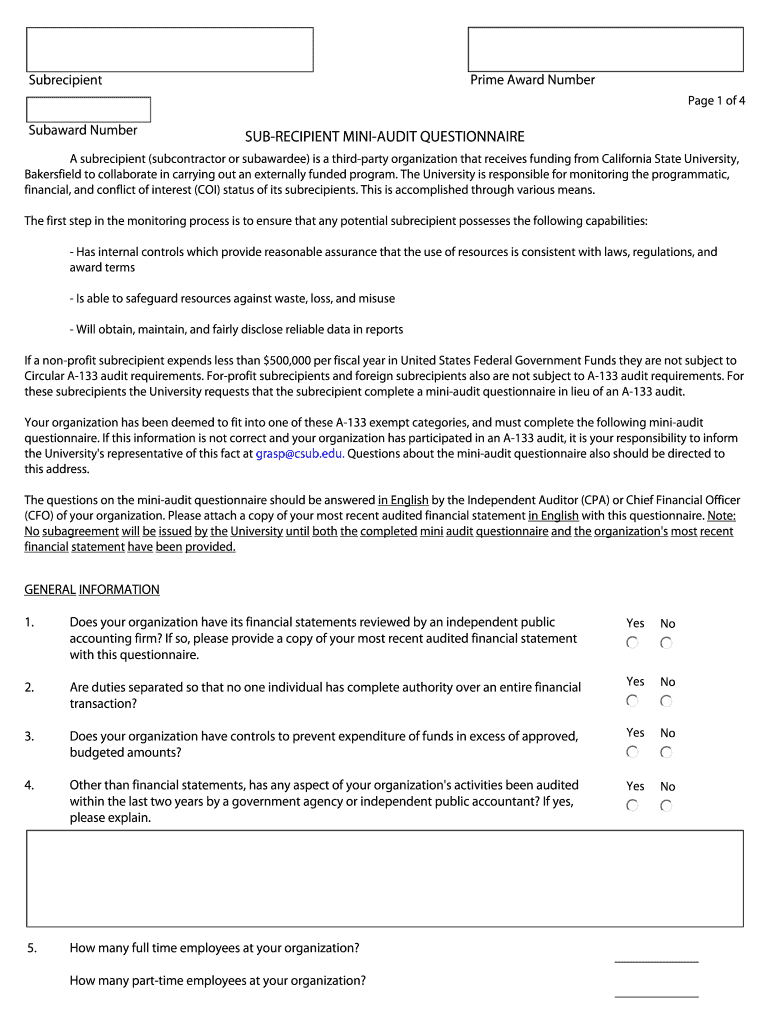 Subrecipient

Prime Award Number

Page 1 of 4

Subaward Number

SUB-RECIPIENT MINI-AUDIT QUESTIONNAIRE

A subrecipient (subcontractor or subawardee) is a third-party organization that receives funding from California State University, Bakersfield to collaborate in carrying out an externally funded program. The University is responsible for monitoring the programmatic, financial, and conflict of interest (COI) status of its subrecipients. This is accomplished through various means.

The first step in the monitoring process is to ensure that any potential subrecipient possesses the following capabilities:

- Has internal controls which provide reasonable assurance that the use of resources is consistent with laws, regulations, and award terms

- Is able to safeguard resources against waste, loss, and misuse

- Will obtain, maintain, and fairly disclose reliable data in reports

If a non-profit subrecipient expends less than $500,000 per fiscal year in United States Federal Government Funds they are not subject to Circular A-133 audit requirements. For-profit subrecipients and foreign subrecipients also are not subject to A-133 audit requirements. For these subrecipients the University requests that the subrecipient complete a mini-audit questionnaire in lieu of an A-133 audit.

Your organization has been deemed to fit into one of these A-133 exempt categories, and must complete the following mini-audit questionnaire. If this information is not correct and your organization has participated in an A-133 audit, it is your responsibility to inform the University's representative of this fact at grasp@csub.edu. Questions about the mini-audit questionnaire also should be directed to this address.

The questions on the mini-audit questionnaire should be answered in English by the Independent Auditor (CPA) or Chief Financial Officer (CFO) of your organization. Please attach a copy of your most recent audited financial statement in English with this questionnaire. Note: No subagreement will be issued by the University until both the completed mini audit questionnaire and the organization's most recent financial statement have been provided.

GENERAL INFORMATION

1. Does your organization have its financial statements reviewed by an independent public accounting firm? If so, please provide a copy of your most recent audited financial statement with this questionnaire.
Yes No

2. Are duties separated so that no one individual has complete authority over an entire financial transaction?
Yes No

3. Does your organization have controls to prevent expenditure of funds in excess of approved, budgeted amounts?
Yes No

4. Other than financial statements, has any aspect of your organization's activities been audited within the last two years by a government agency or independent public accountant? If yes, please explain.
Yes No

5. How many full time employees at your organization?

How many part-time employees at your organization?